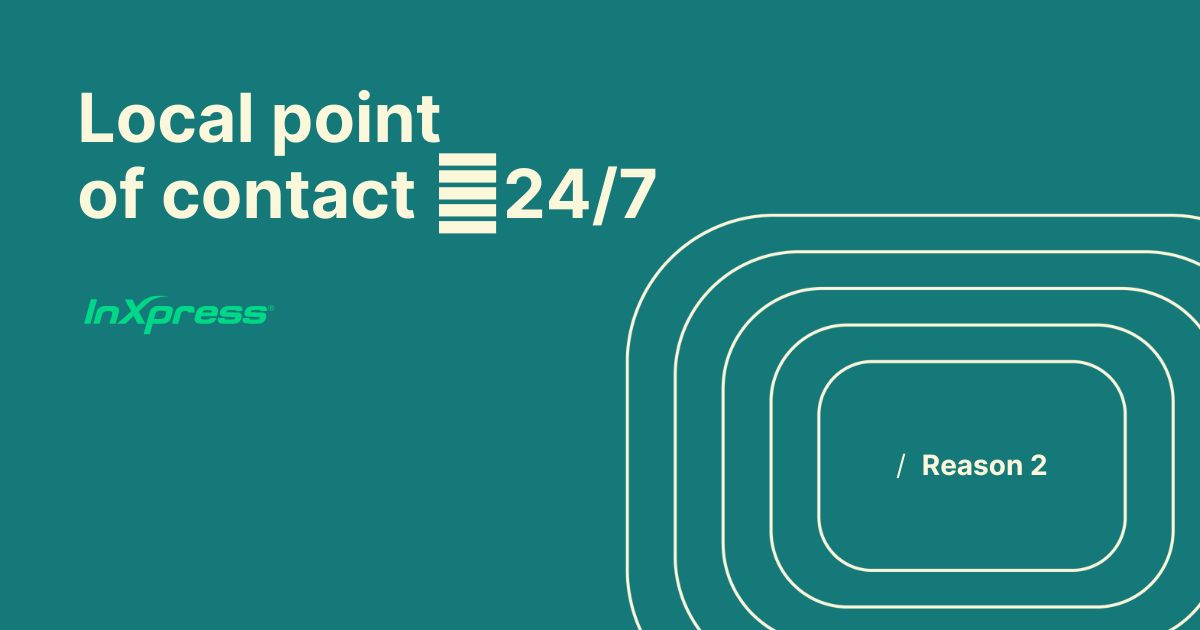 Local point of contact 24/7

InXpress®

/ Reason 2